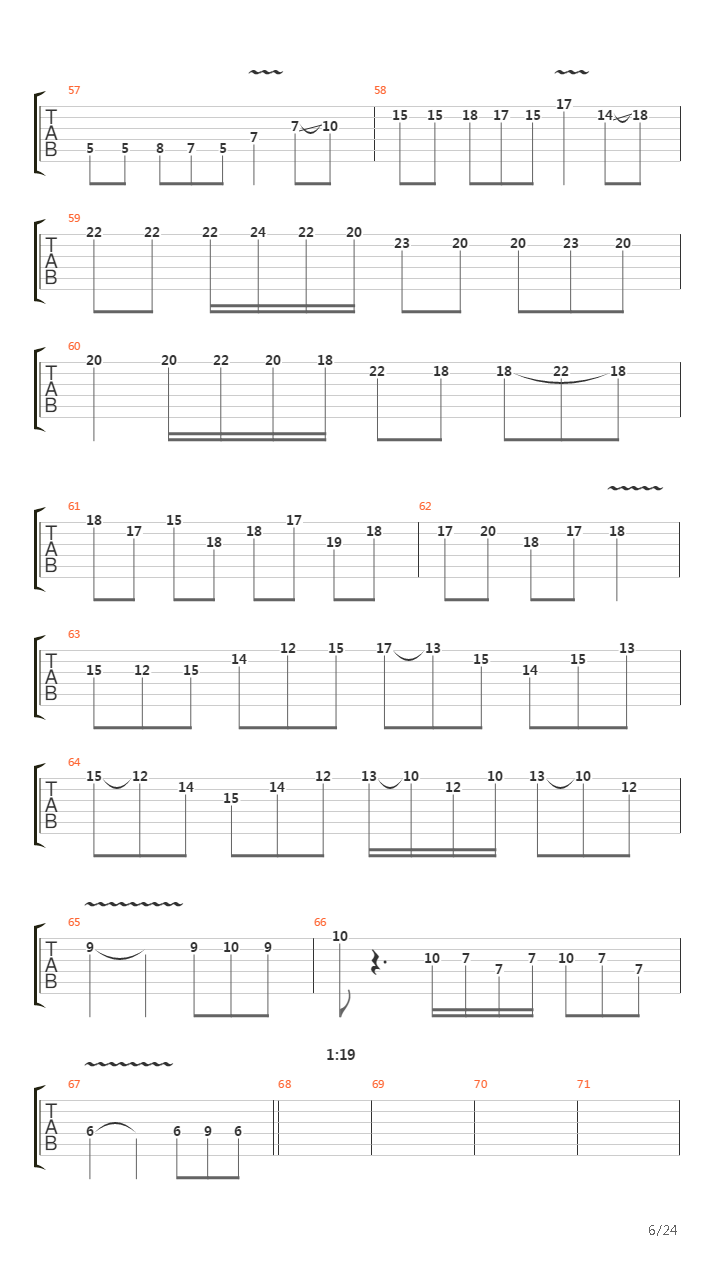 57
T
A
B
5 5 8 7 5 7 7 10

58
15 15 18 17 15 17 14 18

59
T
A
B
22 22 22 24 22 20 23 20 20 23 20

60
T
A
B
20 20 22 20 18 22 18 18 22 18

61
T
A
B
18 17 15 18 18 17 19 18

62
17 20 18 17 18

63
T
A
B
15 12 15 14 12 15 17 13 15 14 15 13

64
T
A
B
15 12 14 15 14 12 13 10 12 10 13 10 12

65
T
A
B
9 9 10 9

66
10 10 7 7 7 10 7 7

1:19

67
T
A
B
6 6 9 6

68

69

70

71

6/24